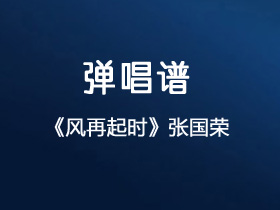 弹唱谱

《风再起时》张国荣